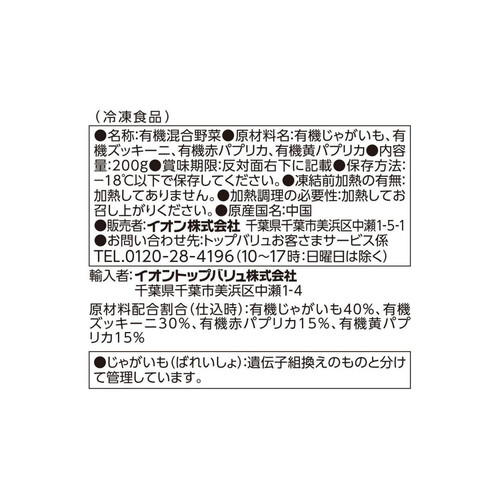 （冷凍食品）

●名称:有機混合野菜●原材料名:有機じゃがいも、有機ズッキーニ、有機赤パプリカ、有機黄パプリカ●内容量:200g●賞味期限:反対面右下に記載●保存方法:−18℃以下で保存してください。●凍結前加熱の有無:加熱してありません。●加熱調理の必要性:加熱してお召し上がりください。●原産国名:中国
●販売者:イオン株式会社 千葉県千葉市美浜区中瀬1-5-1
●お問い合わせ先:トップバリュお客さまサービス係
TEL.0120-28-4196（10〜17時:日曜日は除く）

輸入者:イオントップバリュ株式会社
千葉県千葉市美浜区中瀬1-4

原材料配合割合（仕込時）:有機じゃがいも40%、有機ズッキーニ30%、有機赤パプリカ15%、有機黄パプリカ15%

●じゃがいも（ばれいしょ）:遺伝子組換えのものと分けて管理しています。